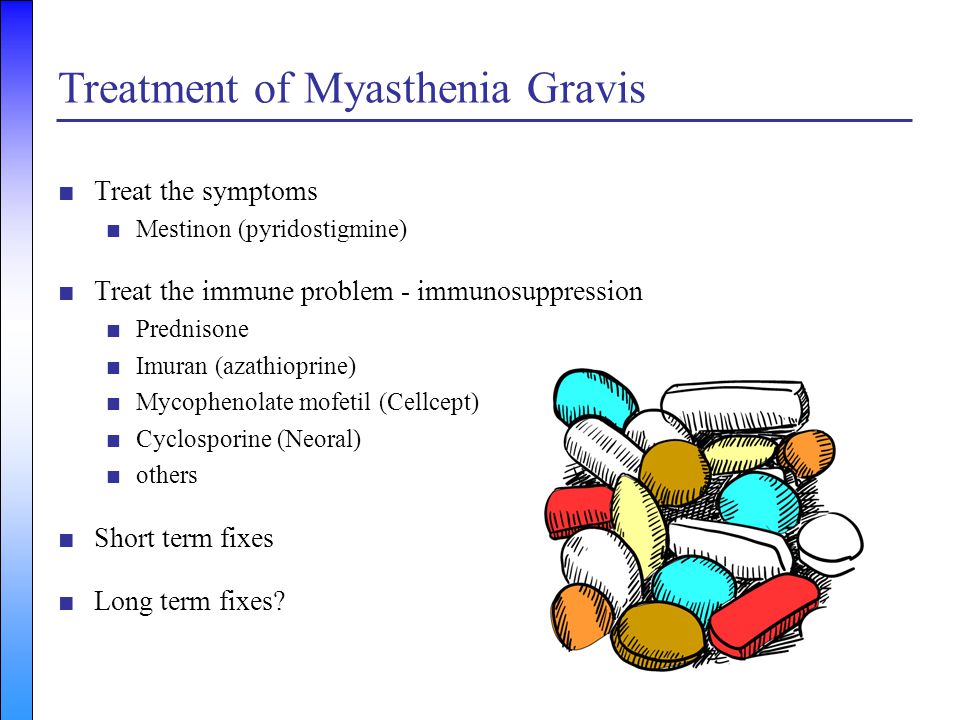 Treatment of Myasthenia Gravis

■ Treat the symptoms
  ■ Mestinon (pyridostigmine)

■ Treat the immune problem - immunosuppression
  ■ Prednisone
  ■ Imuran (azathioprine)
  ■ Mycophenolate mofetil (Cellcept)
  ■ Cyclosporine (Neoral)
  ■ others

■ Short term fixes

■ Long term fixes?